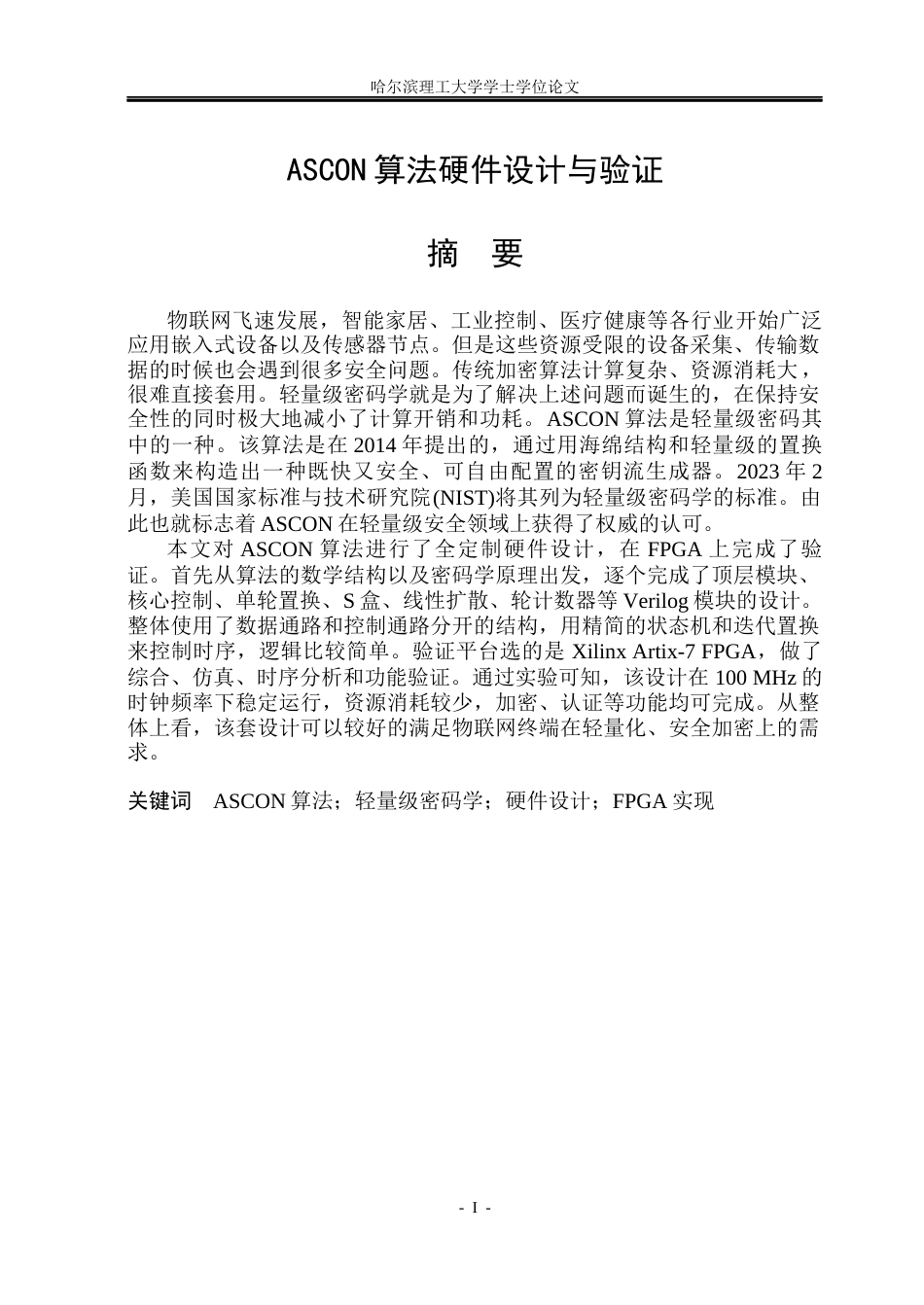 哈尔滨理工大学学士学位论文

ASCON算法硬件设计与验证

摘 要

物联网飞速发展，智能家居、工业控制、医疗健康等各行业开始广泛应用嵌入式设备以及传感器节点。但是这些资源受限的设备采集、传输数据的时候也会遇到很多安全问题。传统加密算法计算复杂、资源消耗大，很难直接套用。轻量级密码学就是为了解决上述问题而诞生的，在保持安全性的同时极大地减小了计算开销和功耗。ASCON算法是轻量级密码其中的一种。该算法是在2014年提出的，通过用海绵结构和轻量级的置换函数来构造出一种既快又安全、可自由配置的密钥流生成器。2023年2月，美国国家标准与技术研究院(NIST)将其列为轻量级密码学的标准。由此也就标志着ASCON在轻量级安全领域上获得了权威的认可。

本文对ASCON算法进行了全定制硬件设计，在FPGA上完成了验证。首先从算法的数学结构以及密码学原理出发，逐个完成了顶层模块、核心控制、单轮置换、S盒、线性扩散、轮计数器等Verilog模块的设计。整体使用了数据通路和控制通路分开的结构，用精简的状态机和迭代置换来控制时序，逻辑比较简单。验证平台选的是Xilinx Artix-7 FPGA，做了综合、仿真、时序分析和功能验证。通过实验可知，该设计在100 MHz的时钟频率下稳定运行，资源消耗较少，加密、认证等功能均可完成。从整体上看，该套设计可以较好的满足物联网终端在轻量化、安全加密上的需求。

关键词 ASCON算法；轻量级密码学；硬件设计；FPGA实现

- I -